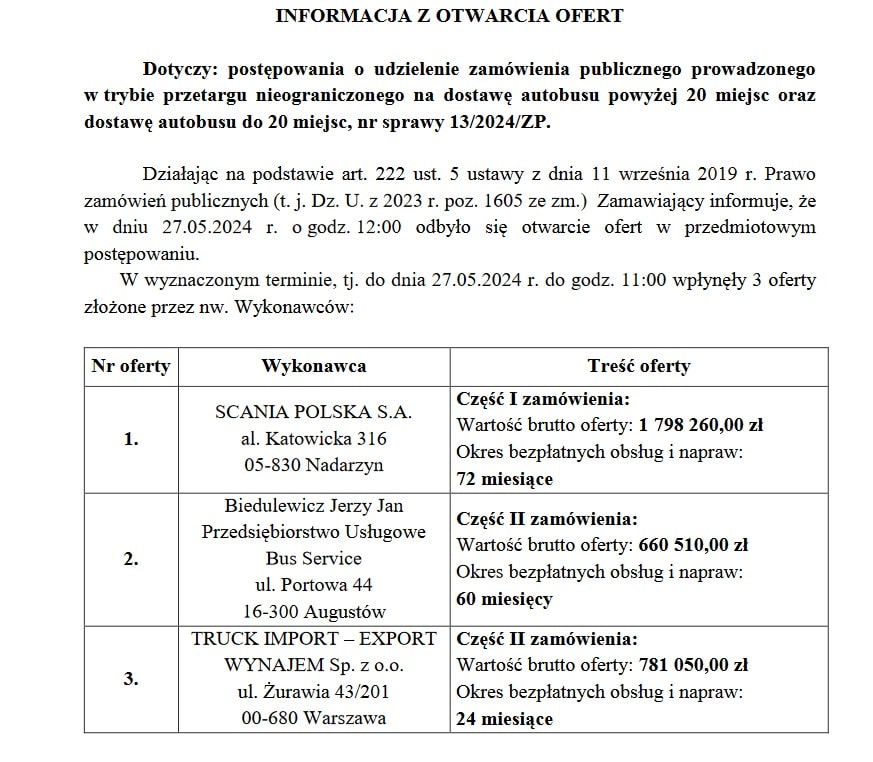 INFORMACJA Z OTWARCIA OFERT

Dotyczy: postępowania o udzielenie zamówienia publicznego prowadzonego w trybie przetargu nieograniczonego na dostawę autobusu powyżej 20 miejsc oraz dostawę autobusu do 20 miejsc, nr sprawy 13/2024/ZP.

Działając na podstawie art. 222 ust. 5 ustawy z dnia 11 września 2019 r. Prawo zamówień publicznych (t. j. Dz. U. z 2023 r. poz. 1605 ze zm.) Zamawiający informuje, że w dniu 27.05.2024 r. o godz. 12:00 odbyło się otwarcie ofert w przedmiotowym postępowaniu.

W wyznaczonym terminie, tj. do dnia 27.05.2024 r. do godz. 11:00 wpłynęły 3 oferty złożone przez nw. Wykonawców:

| Nr oferty | Wykonawca | Treść oferty |
|---|---|---|
| 1. | SCANIA POLSKA S.A. al. Katowicka 316 05-830 Nadarzyn | Część I zamówienia: Wartość brutto oferty: 1 798 260,00 zł Okres bezpłatnych obsług i napraw: 72 miesiące |
| 2. | Biedulewicz Jerzy Jan Przedsiębiorstwo Usługowe Bus Service ul. Portowa 44 16-300 Augustów | Część II zamówienia: Wartość brutto oferty: 660 510,00 zł Okres bezpłatnych obsług i napraw: 60 miesięcy |
| 3. | TRUCK IMPORT – EXPORT WYNAJEM Sp. z o.o. ul. Żurawia 43/201 00-680 Warszawa | Część II zamówienia: Wartość brutto oferty: 781 050,00 zł Okres bezpłatnych obsług i napraw: 24 miesiące |